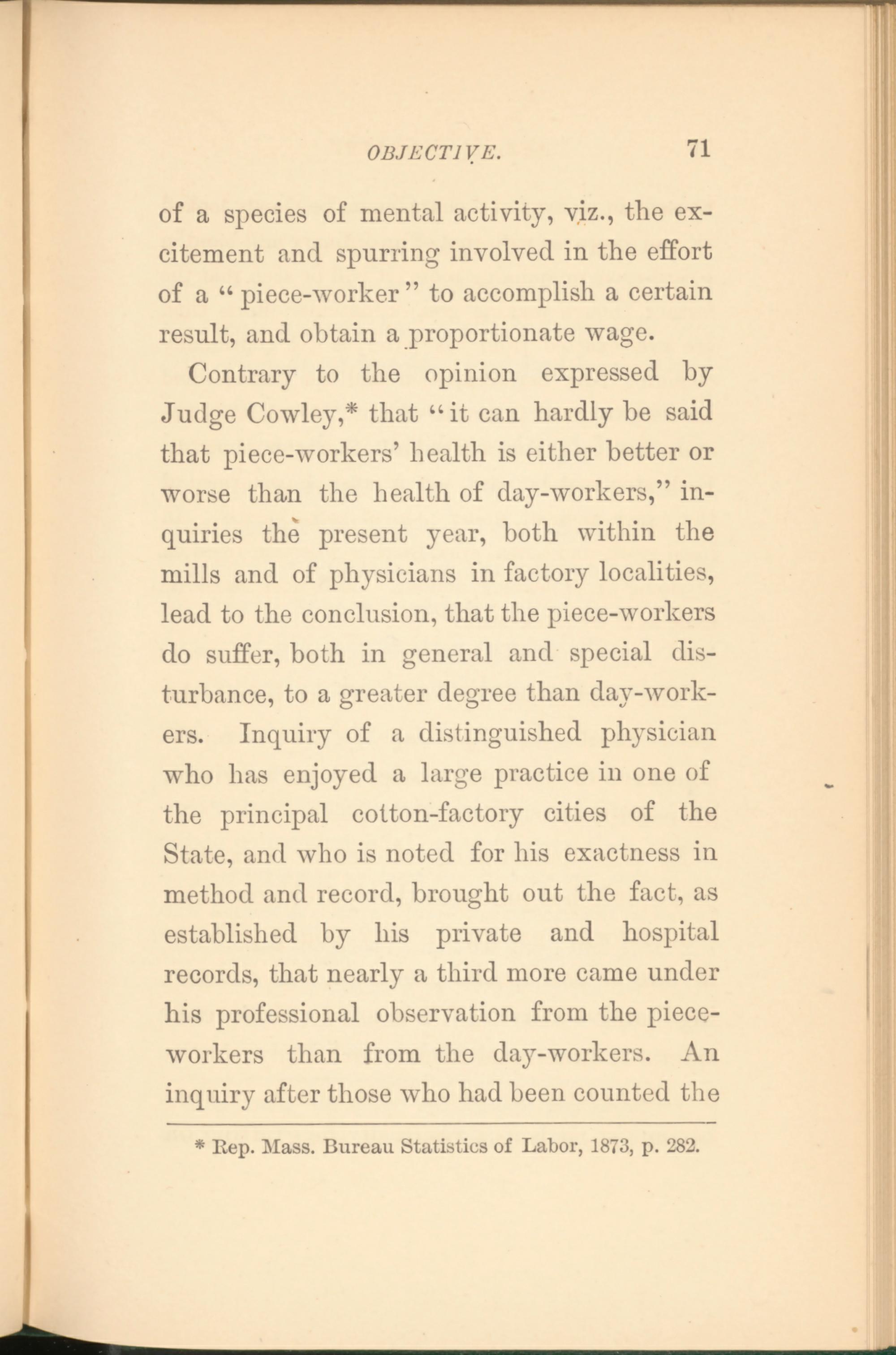 OBJECTIVE. 71

of a species of mental activity, viz., the excitement and spurring involved in the effort of a "piece-worker" to accomplish a certain result, and obtain a proportionate wage.

Contrary to the opinion expressed by Judge Cowley,* that "it can hardly be said that piece-workers' health is either better or worse than the health of day-workers," inquiries the present year, both within the mills and of physicians in factory localities, lead to the conclusion, that the piece-workers do suffer, both in general and special disturbance, to a greater degree than day-workers. Inquiry of a distinguished physician who has enjoyed a large practice in one of the principal cotton-factory cities of the State, and who is noted for his exactness in method and record, brought out the fact, as established by his private and hospital records, that nearly a third more came under his professional observation from the piece-workers than from the day-workers. An inquiry after those who had been counted the

* Rep. Mass. Bureau Statistics of Labor, 1873, p. 282.